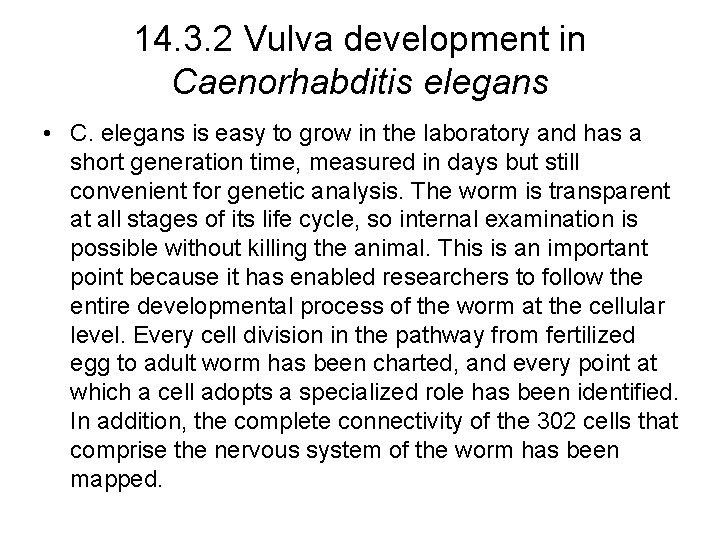 14.3.2 Vulva development in Caenorhabditis elegans

• C. elegans is easy to grow in the laboratory and has a short generation time, measured in days but still convenient for genetic analysis. The worm is transparent at all stages of its life cycle, so internal examination is possible without killing the animal. This is an important point because it has enabled researchers to follow the entire developmental process of the worm at the cellular level. Every cell division in the pathway from fertilized egg to adult worm has been charted, and every point at which a cell adopts a specialized role has been identified. In addition, the complete connectivity of the 302 cells that comprise the nervous system of the worm has been mapped.